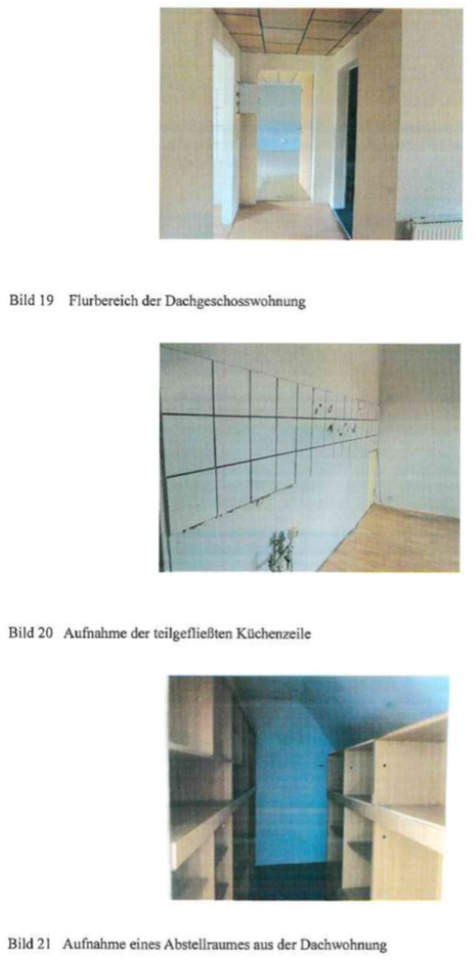 Bild 19 Flurbereich der Dachgeschosswohnung

Bild 20 Aufnahme der teilgefließten Küchenzeile

Bild 21 Aufnahme eines Abstellraumes aus der Dachwohnung